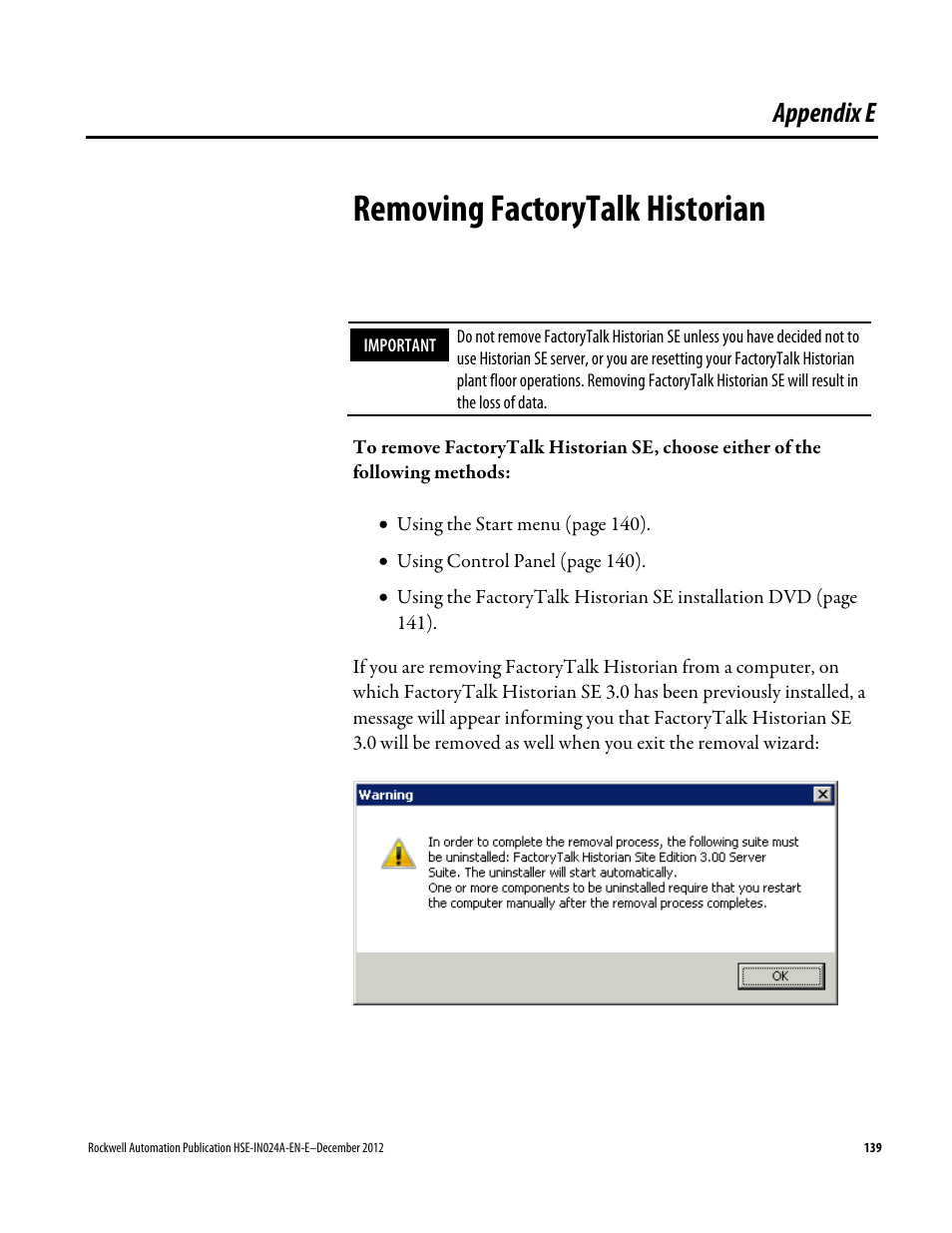 Appendix E

Removing FactoryTalk Historian

IMPORTANT

Do not remove FactoryTalk Historian SE unless you have decided not to use Historian SE server, or you are resetting your FactoryTalk Historian plant floor operations. Removing FactoryTalk Historian SE will result in the loss of data.

To remove FactoryTalk Historian SE, choose either of the following methods:

• Using the Start menu (page 140).
• Using Control Panel (page 140).
• Using the FactoryTalk Historian SE installation DVD (page 141).

If you are removing FactoryTalk Historian from a computer, on which FactoryTalk Historian SE 3.0 has been previously installed, a message will appear informing you that FactoryTalk Historian SE 3.0 will be removed as well when you exit the removal wizard:

Warning

In order to complete the removal process, the following suite must be uninstalled: FactoryTalk Historian Site Edition 3.00 Server Suite. The uninstaller will start automatically.
One or more components to be uninstalled require that you restart the computer manually after the removal process completes.

OK

Rockwell Automation Publication HSE-IN024A-EN-E–December 2012

139